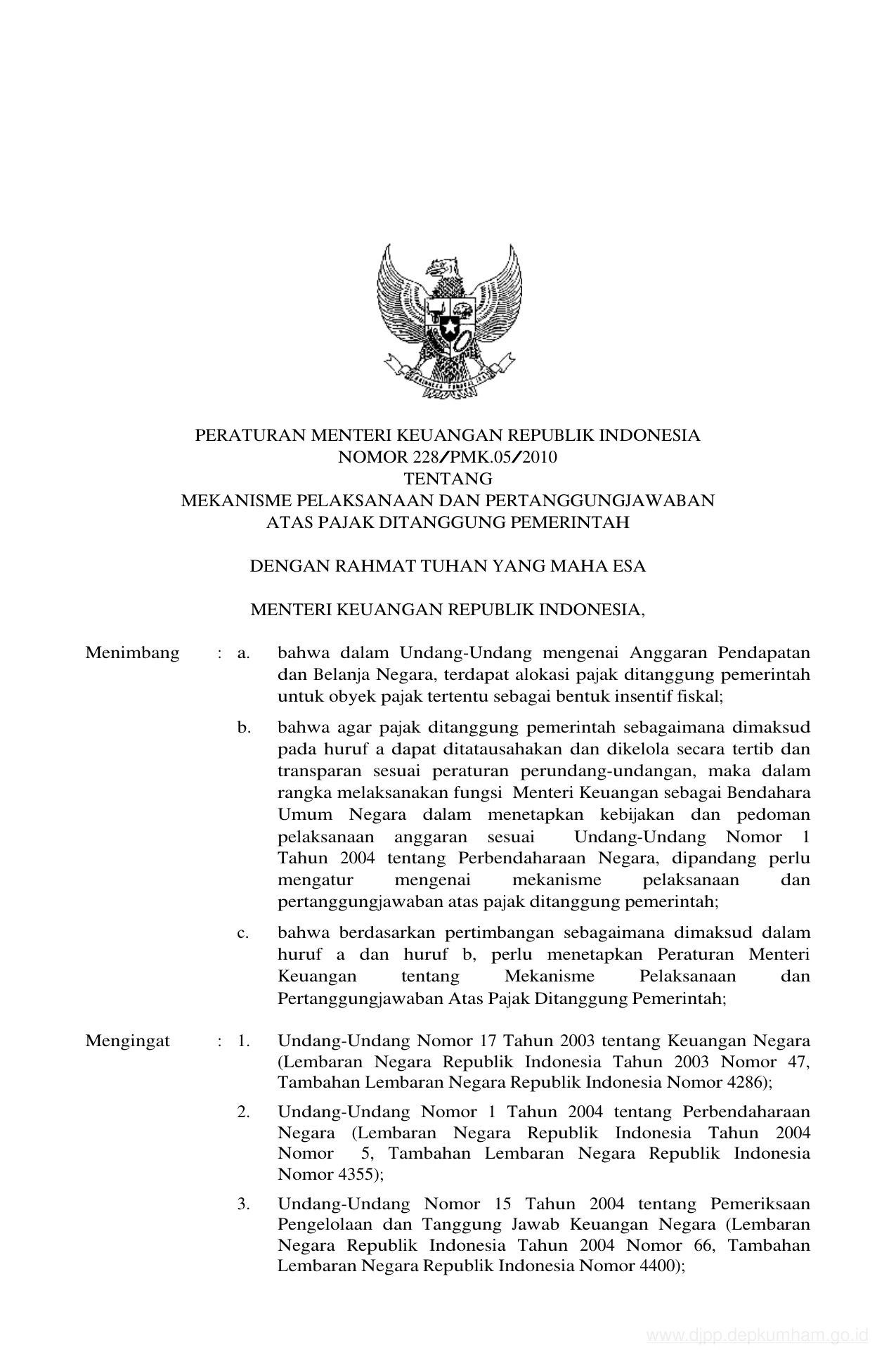 PERATURAN MENTERI KEUANGAN REPUBLIK INDONESIA
NOMOR 228/PMK.05/2010
TENTANG
MEKANISME PELAKSANAAN DAN PERTANGGUNGJAWABAN
ATAS PAJAK DITANGGUNG PEMERINTAH

DENGAN RAHMAT TUHAN YANG MAHA ESA

MENTERI KEUANGAN REPUBLIK INDONESIA,

Menimbang : a. bahwa dalam Undang-Undang mengenai Anggaran Pendapatan dan Belanja Negara, terdapat alokasi pajak ditanggung pemerintah untuk obyek pajak tertentu sebagai bentuk insentif fiskal;

b. bahwa agar pajak ditanggung pemerintah sebagaimana dimaksud pada huruf a dapat ditatausahakan dan dikelola secara tertib dan transparan sesuai peraturan perundang-undangan, maka dalam rangka melaksanakan fungsi Menteri Keuangan sebagai Bendahara Umum Negara dalam menetapkan kebijakan dan pedoman pelaksanaan anggaran sesuai Undang-Undang Nomor 1 Tahun 2004 tentang Perbendaharaan Negara, dipandang perlu mengatur mengenai mekanisme pelaksanaan dan pertanggungjawaban atas pajak ditanggung pemerintah;

c. bahwa berdasarkan pertimbangan sebagaimana dimaksud dalam huruf a dan huruf b, perlu menetapkan Peraturan Menteri Keuangan tentang Mekanisme Pelaksanaan dan Pertanggungjawaban Atas Pajak Ditanggung Pemerintah;

Mengingat : 1. Undang-Undang Nomor 17 Tahun 2003 tentang Keuangan Negara (Lembaran Negara Republik Indonesia Tahun 2003 Nomor 47, Tambahan Lembaran Negara Republik Indonesia Nomor 4286);

2. Undang-Undang Nomor 1 Tahun 2004 tentang Perbendaharaan Negara (Lembaran Negara Republik Indonesia Tahun 2004 Nomor 5, Tambahan Lembaran Negara Republik Indonesia Nomor 4355);

3. Undang-Undang Nomor 15 Tahun 2004 tentang Pemeriksaan Pengelolaan dan Tanggung Jawab Keuangan Negara (Lembaran Negara Republik Indonesia Tahun 2004 Nomor 66, Tambahan Lembaran Negara Republik Indonesia Nomor 4400);

www.djpp.depkumham.go.id